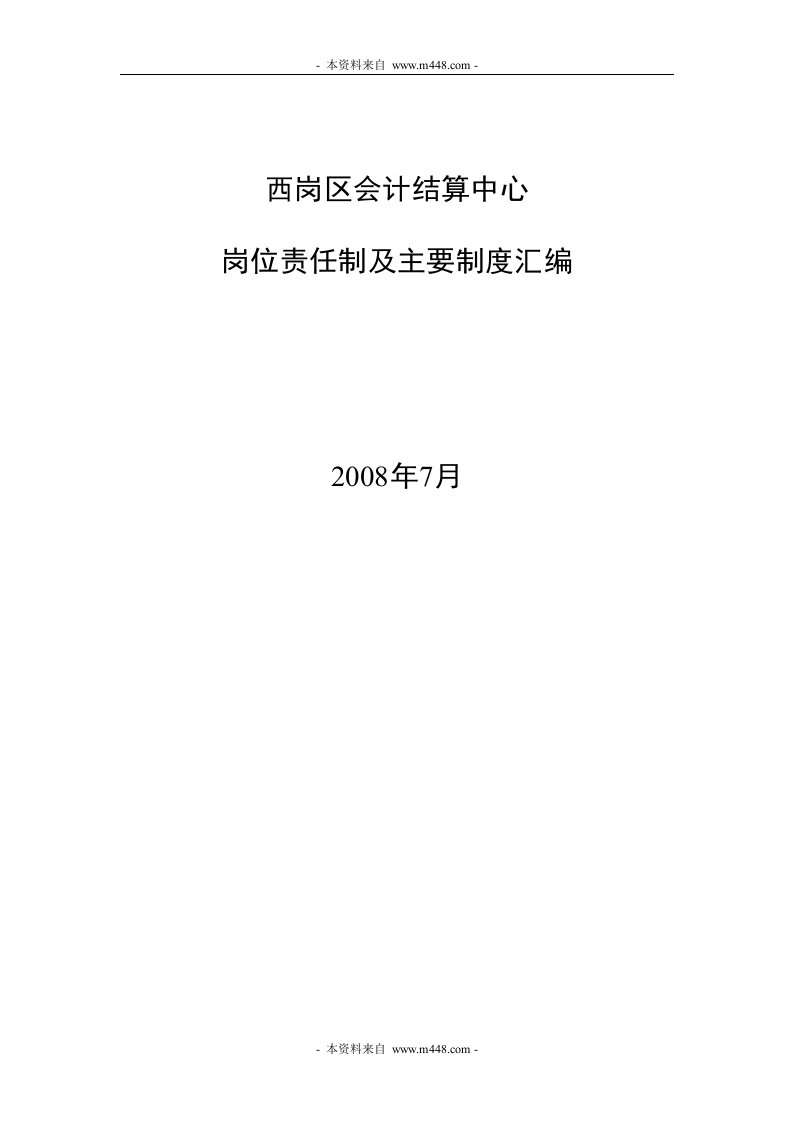 - 本资料来自 www.m448.com -

西岗区会计结算中心

岗位责任制及主要制度汇编

2008年7月

- 本资料来自 www.m448.com -